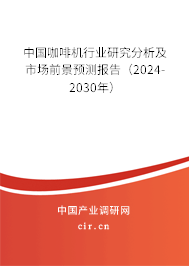 中国咖啡机行业研究分析及市场前景预测报告（2024-2030年）

中国产业调研网

cir.cn